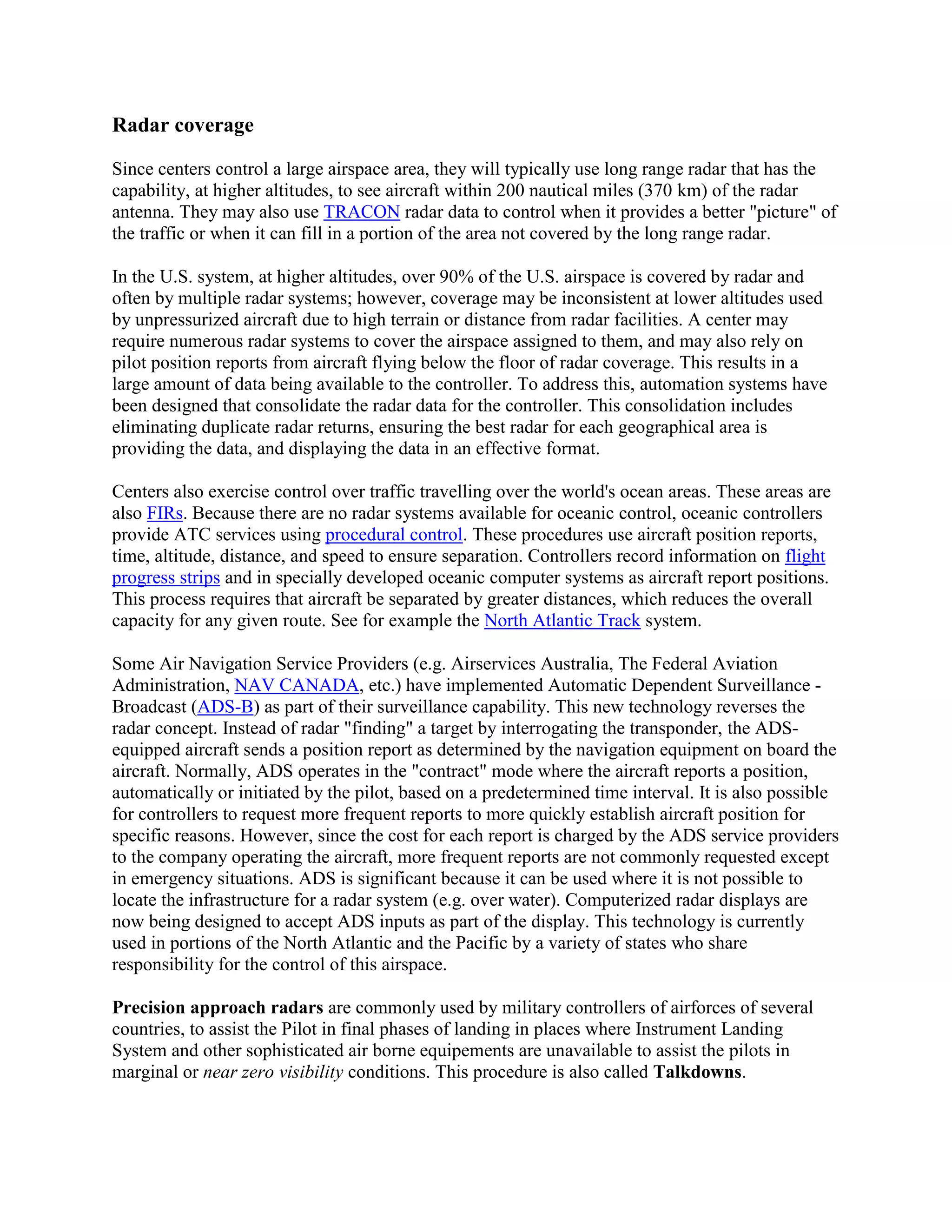 Radar coverage

Since centers control a large airspace area, they will typically use long range radar that has the capability, at higher altitudes, to see aircraft within 200 nautical miles (370 km) of the radar antenna. They may also use TRACON radar data to control when it provides a better "picture" of the traffic or when it can fill in a portion of the area not covered by the long range radar.

In the U.S. system, at higher altitudes, over 90% of the U.S. airspace is covered by radar and often by multiple radar systems; however, coverage may be inconsistent at lower altitudes used by unpressurized aircraft due to high terrain or distance from radar facilities. A center may require numerous radar systems to cover the airspace assigned to them, and may also rely on pilot position reports from aircraft flying below the floor of radar coverage. This results in a large amount of data being available to the controller. To address this, automation systems have been designed that consolidate the radar data for the controller. This consolidation includes eliminating duplicate radar returns, ensuring the best radar for each geographical area is providing the data, and displaying the data in an effective format.

Centers also exercise control over traffic travelling over the world's ocean areas. These areas are also FIRs. Because there are no radar systems available for oceanic control, oceanic controllers provide ATC services using procedural control. These procedures use aircraft position reports, time, altitude, distance, and speed to ensure separation. Controllers record information on flight progress strips and in specially developed oceanic computer systems as aircraft report positions. This process requires that aircraft be separated by greater distances, which reduces the overall capacity for any given route. See for example the North Atlantic Track system.

Some Air Navigation Service Providers (e.g. Airservices Australia, The Federal Aviation Administration, NAV CANADA, etc.) have implemented Automatic Dependent Surveillance - Broadcast (ADS-B) as part of their surveillance capability. This new technology reverses the radar concept. Instead of radar "finding" a target by interrogating the transponder, the ADS-equipped aircraft sends a position report as determined by the navigation equipment on board the aircraft. Normally, ADS operates in the "contract" mode where the aircraft reports a position, automatically or initiated by the pilot, based on a predetermined time interval. It is also possible for controllers to request more frequent reports to more quickly establish aircraft position for specific reasons. However, since the cost for each report is charged by the ADS service providers to the company operating the aircraft, more frequent reports are not commonly requested except in emergency situations. ADS is significant because it can be used where it is not possible to locate the infrastructure for a radar system (e.g. over water). Computerized radar displays are now being designed to accept ADS inputs as part of the display. This technology is currently used in portions of the North Atlantic and the Pacific by a variety of states who share responsibility for the control of this airspace.

Precision approach radars are commonly used by military controllers of airforces of several countries, to assist the Pilot in final phases of landing in places where Instrument Landing System and other sophisticated air borne equipements are unavailable to assist the pilots in marginal or near zero visibility conditions. This procedure is also called Talkdowns.